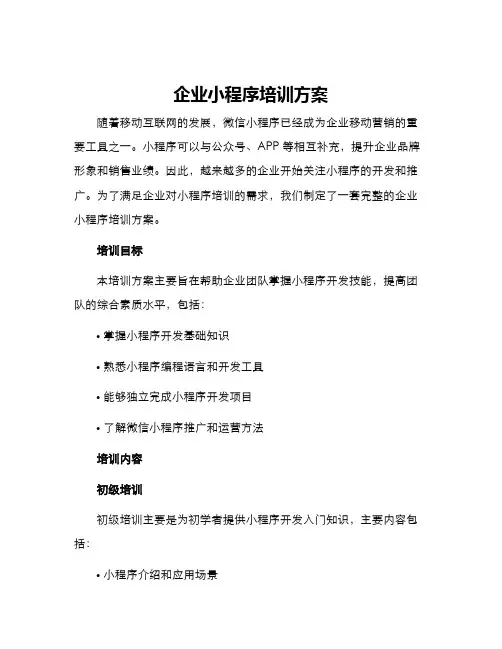 企业小程序培训方案

随着移动互联网的发展，微信小程序已经成为企业移动营销的重要工具之一。小程序可以与公众号、APP 等相互补充，提升企业品牌形象和销售业绩。因此，越来越多的企业开始关注小程序的开发和推广。为了满足企业对小程序培训的需求，我们制定了一套完整的企业小程序培训方案。

培训目标

本培训方案主要旨在帮助企业团队掌握小程序开发技能，提高团队的综合素质水平，包括：

• 掌握小程序开发基础知识

• 熟悉小程序编程语言和开发工具

• 能够独立完成小程序开发项目

• 了解微信小程序推广和运营方法

培训内容

初级培训

初级培训主要是为初学者提供小程序开发入门知识，主要内容包括：

• 小程序介绍和应用场景